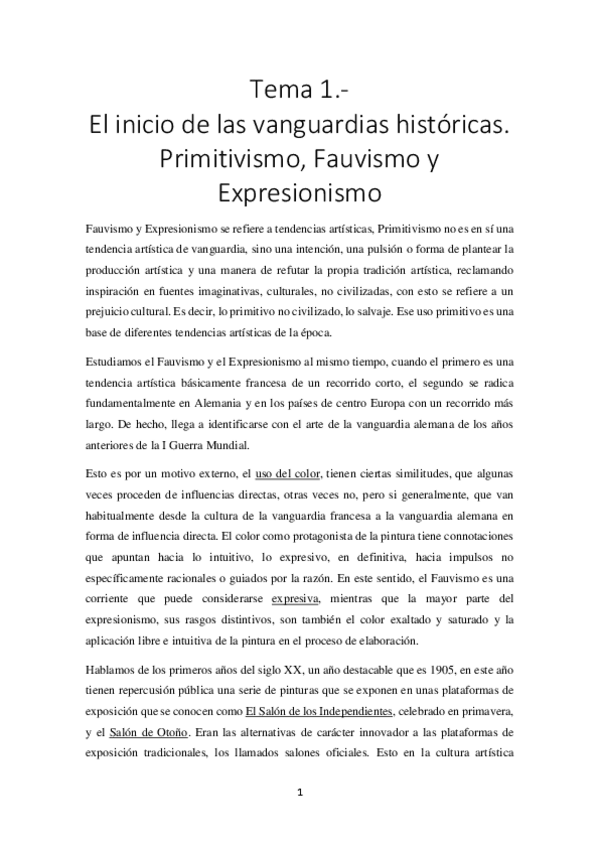 Tema 1.-
El inicio de las vanguardias históricas. Primitivismo, Fauvismo y Expresionismo

Fauvismo y Expresionismo se refiere a tendencias artísticas, Primitivismo no es en sí una tendencia artística de vanguardia, sino una intención, una pulsión o forma de plantear la producción artística y una manera de refutar la propia tradición artística, reclamando inspiración en fuentes imaginativas, culturales, no civilizadas, con esto se refiere a un prejuicio cultural. Es decir, lo primitivo no civilizado, lo salvaje. Ese uso primitivo es una base de diferentes tendencias artísticas de la época.

Estudiamos el Fauvismo y el Expresionismo al mismo tiempo, cuando el primero es una tendencia artística básicamente francesa de un recorrido corto, el segundo se radica fundamentalmente en Alemania y en los países de centro Europa con un recorrido más largo. De hecho, llega a identificarse con el arte de la vanguardia alemana de los años anteriores de la I Guerra Mundial.

Esto es por un motivo externo, el uso del color, tienen ciertas similitudes, que algunas veces proceden de influencias directas, otras veces no, pero si generalmente, que van habitualmente desde la cultura de la vanguardia francesa a la vanguardia alemana en forma de influencia directa. El color como protagonista de la pintura tiene connotaciones que apuntan hacia lo intuitivo, lo expresivo, en definitiva, hacia impulsos no específicamente racionales o guiados por la razón. En este sentido, el Fauvismo es una corriente que puede considerarse expresiva, mientras que la mayor parte del expresionismo, sus rasgos distintivos, son también el color exaltado y saturado y la aplicación libre e intuitiva de la pintura en el proceso de elaboración.

Hablamos de los primeros años del siglo XX, un año destacable que es 1905, en este año tienen repercusión pública una serie de pinturas que se exponen en unas plataformas de exposición que se conocen como El Salón de los Independientes, celebrado en primavera, y el Salón de Otoño. Eran las alternativas de carácter innovador a las plataformas de exposición tradicionales, los llamados salones oficiales. Esto en la cultura artística

1